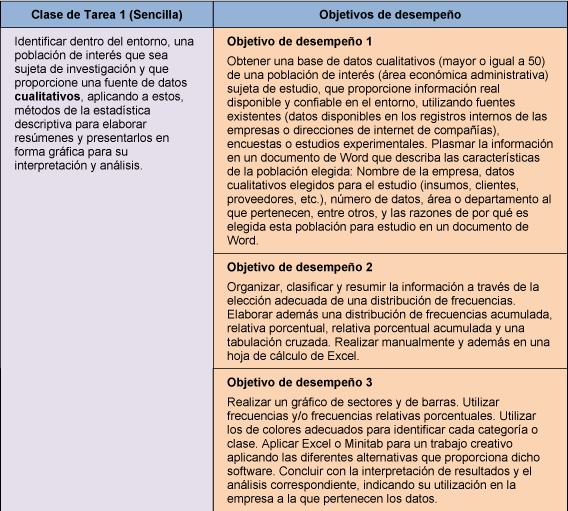 | Clase de Tarea 1 (Sencilla) | Objetivos de desempeño |
|---|---|
| Identificar dentro del entorno, una población de interés que sea sujeta de investigación y que proporcione una fuente de datos **cualitativos**, aplicando a estos, métodos de la estadística descriptiva para elaborar resúmenes y presentarlos en forma gráfica para su interpretación y análisis. | **Objetivo de desempeño 1** Obtener una base de datos cualitativos (mayor o igual a 50) de una población de interés (área económica administrativa) sujeta de estudio, que proporcione información real disponible y confiable en el entorno, utilizando fuentes existentes (datos disponibles en los registros internos de las empresas o direcciones de internet de compañías), encuestas o estudios experimentales. Plasmar la información en un documento de Word que describa las características de la población elegida: Nombre de la empresa, datos cualitativos elegidos para el estudio (insumos, clientes, proveedores, etc.), número de datos, área o departamento al que pertenecen, entre otros, y las razones de por qué es elegida esta población para estudio en un documento de Word. |
| | **Objetivo de desempeño 2** Organizar, clasificar y resumir la información a través de la elección adecuada de una distribución de frecuencias. Elaborar además una distribución de frecuencias acumulada, relativa porcentual, relativa porcentual acumulada y una tabulación cruzada. Realizar manualmente y además en una hoja de cálculo de Excel. |
| | **Objetivo de desempeño 3** Realizar un gráfico de sectores y de barras. Utilizar frecuencias y/o frecuencias relativas porcentuales. Utilizar los de colores adecuados para identificar cada categoría o clase. Aplicar Excel o Minitab para un trabajo creativo aplicando las diferentes alternativas que proporciona dicho software. Concluir con la interpretación de resultados y el análisis correspondiente, indicando su utilización en la empresa a la que pertenecen los datos. |